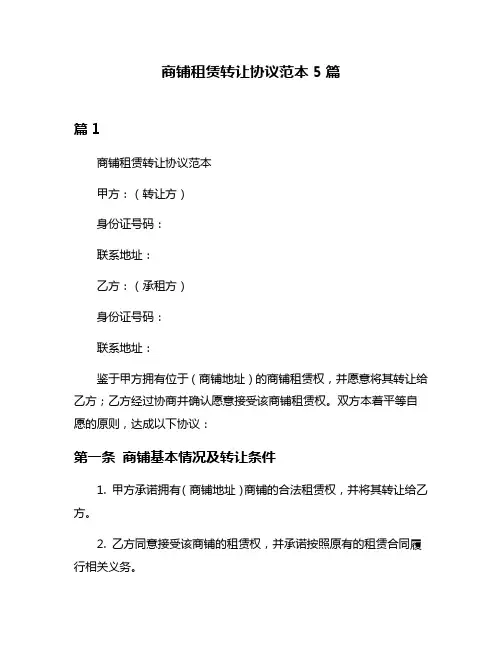 商铺租赁转让协议范本 5 篇

篇 1

商铺租赁转让协议范本

甲方：（转让方）

身份证号码：

联系地址：

乙方：（承租方）

身份证号码：

联系地址：

鉴于甲方拥有位于（商铺地址）的商铺租赁权，并愿意将其转让给乙方；乙方经过协商并确认愿意接受该商铺租赁权。双方本着平等自愿的原则，达成以下协议：

第一条 商铺基本情况及转让条件

1. 甲方承诺拥有（商铺地址）商铺的合法租赁权，并将其转让给乙方。

2. 乙方同意接受该商铺的租赁权，并承诺按照原有的租赁合同履行相关义务。